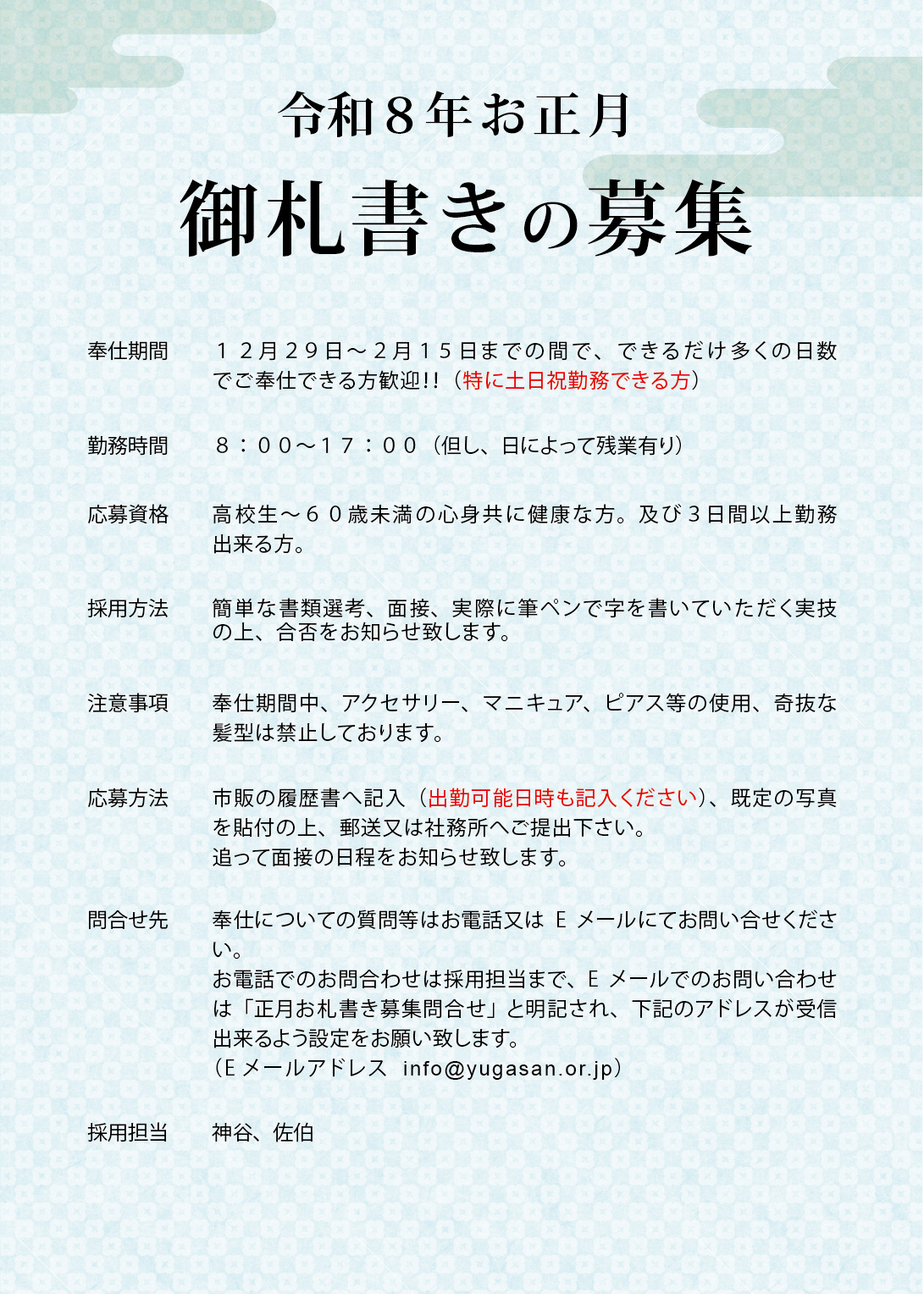 令和８年お正月

御札書きの募集

奉仕期間　１２月２９日～２月１５日までの間で、できるだけ多くの日数でご奉仕できる方歓迎!!（特に土日祝勤務できる方）

勤務時間　８：００～１７：００（但し、日によって残業有り）

応募資格　高校生～６０歳未満の心身共に健康な方。及び３日間以上勤務出来る方。

採用方法　簡単な書類選考、面接、実際に筆ペンで字を書いていただく実技の上、合否をお知らせ致します。

注意事項　奉仕期間中、アクセサリー、マニキュア、ピアス等の使用、奇抜な髪型は禁止しております。

応募方法　市販の履歴書へ記入（出勤可能日時も記入ください）、既定の写真を貼付の上、郵送又は社務所へご提出下さい。
追って面接の日程をお知らせ致します。

問合せ先　奉仕についての質問等はお電話又は Ｅ メールにてお問い合せください。
お電話でのお問合わせは採用担当まで、Ｅ メールでのお問い合わせは「正月お札書き募集問合せ」と明記され、下記のアドレスが受信出来るよう設定をお願い致します。
（Ｅ メールアドレス　info@yugasan.or.jp）

採用担当　神谷、佐伯